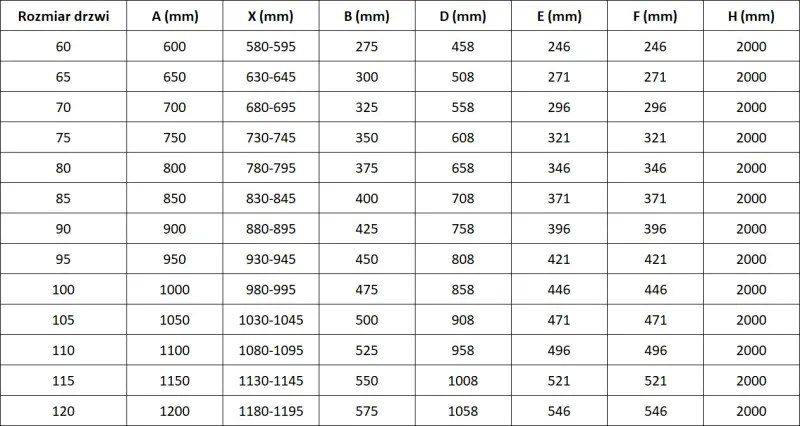 | Rozmiar drzwi | A (mm) | X (mm) | B (mm) | D (mm) | E (mm) | F (mm) | H (mm) |
|---|---|---|---|---|---|---|---|
| 60 | 600 | 580-595 | 275 | 458 | 246 | 246 | 2000 |
| 65 | 650 | 630-645 | 300 | 508 | 271 | 271 | 2000 |
| 70 | 700 | 680-695 | 325 | 558 | 296 | 296 | 2000 |
| 75 | 750 | 730-745 | 350 | 608 | 321 | 321 | 2000 |
| 80 | 800 | 780-795 | 375 | 658 | 346 | 346 | 2000 |
| 85 | 850 | 830-845 | 400 | 708 | 371 | 371 | 2000 |
| 90 | 900 | 880-895 | 425 | 758 | 396 | 396 | 2000 |
| 95 | 950 | 930-945 | 450 | 808 | 421 | 421 | 2000 |
| 100 | 1000 | 980-995 | 475 | 858 | 446 | 446 | 2000 |
| 105 | 1050 | 1030-1045 | 500 | 908 | 471 | 471 | 2000 |
| 110 | 1100 | 1080-1095 | 525 | 958 | 496 | 496 | 2000 |
| 115 | 1150 | 1130-1145 | 550 | 1008 | 521 | 521 | 2000 |
| 120 | 1200 | 1180-1195 | 575 | 1058 | 546 | 546 | 2000 |